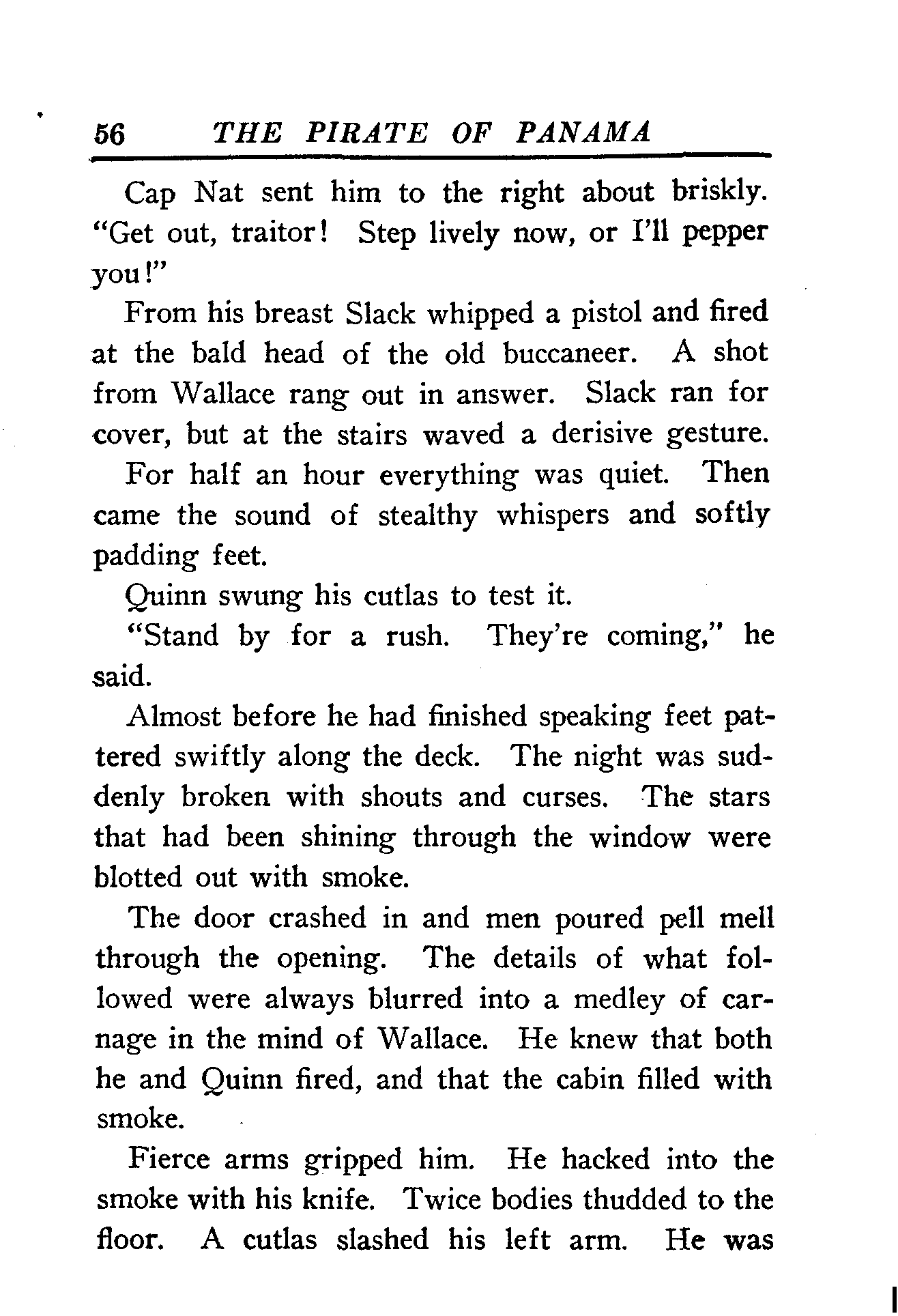 56 THE PIRATE OF PANAMA

Cap Nat sent him to the right about briskly. "Get out, traitor! Step lively now, or I'll pepper you!"

From his breast Slack whipped a pistol and fired at the bald head of the old buccaneer. A shot from Wallace rang out in answer. Slack ran for cover, but at the stairs waved a derisive gesture.

For half an hour everything was quiet. Then came the sound of stealthy whispers and softly padding feet.

Quinn swung his cutlas to test it.

"Stand by for a rush. They're coming," he said.

Almost before he had finished speaking feet pattered swiftly along the deck. The night was suddenly broken with shouts and curses. The stars that had been shining through the window were blotted out with smoke.

The door crashed in and men poured pell mell through the opening. The details of what followed were always blurred into a medley of carnage in the mind of Wallace. He knew that both he and Quinn fired, and that the cabin filled with smoke.

Fierce arms gripped him. He hacked into the smoke with his knife. Twice bodies thudded to the floor. A cutlas slashed his left arm. He was